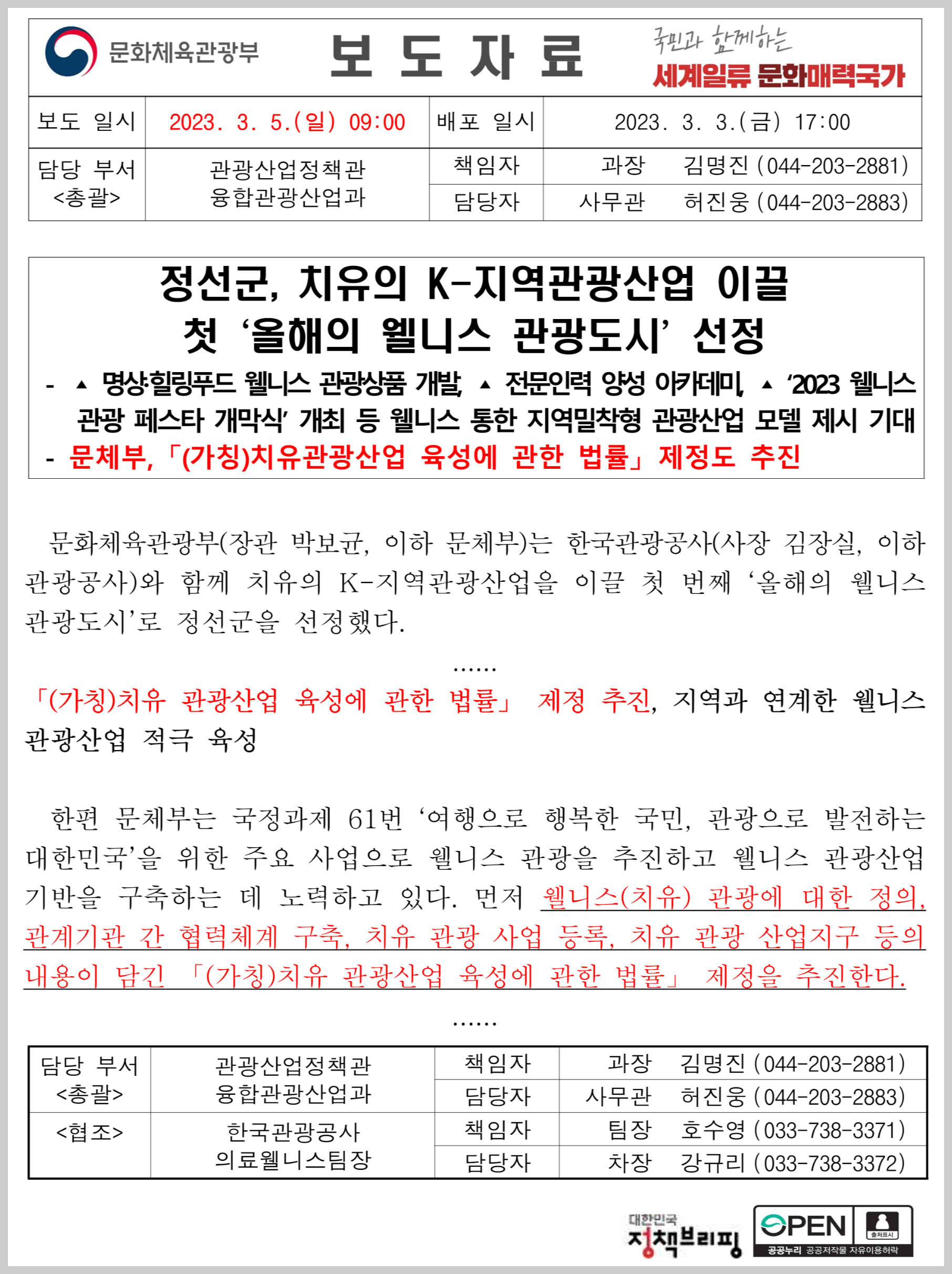 문화체육관광부 보 도 자 료 국민과 함께하는 세계일류 문화매력국가

| 보도 일시 | 2023. 3. 5.(일) 09:00 | 배포 일시 | 2023. 3. 3.(금) 17:00 |
|---|---|---|---|
| 담당 부서 <총괄> | 관광산업정책관 융합관광산업과 | 책임자 | 과장 김명진 (044-203-2881) |
| | | 담당자 | 사무관 허진웅 (044-203-2883) |

정선군, 치유의 K-지역관광산업 이끌 첫 ‘올해의 웰니스 관광도시’ 선정

- ▲ 명상·힐링푸드 웰니스 관광상품 개발, ▲ 전문인력 양성 아카데미, ▲ ‘2023 웰니스 관광 페스타 개막식’ 개최 등 웰니스 통한 지역밀착형 관광산업 모델 제시 기대
- 문체부, 「(가칭)치유관광산업 육성에 관한 법률」 제정도 추진

문화체육관광부(장관 박보균, 이하 문체부)는 한국관광공사(사장 김장실, 이하 관광공사)와 함께 치유의 K-지역관광산업을 이끌 첫 번째 ‘올해의 웰니스 관광도시’로 정선군을 선정했다.

......

「(가칭)치유 관광산업 육성에 관한 법률」 제정 추진, 지역과 연계한 웰니스 관광산업 적극 육성

한편 문체부는 국정과제 61번 ‘여행으로 행복한 국민, 관광으로 발전하는 대한민국’을 위한 주요 사업으로 웰니스 관광을 추진하고 웰니스 관광산업 기반을 구축하는 데 노력하고 있다. 먼저 웰니스(치유) 관광에 대한 정의, 관계기관 간 협력체계 구축, 치유 관광 사업 등록, 치유 관광 산업지구 등의 내용이 담긴 「(가칭)치유 관광산업 육성에 관한 법률」 제정을 추진한다.

......

| 담당 부서 <총괄> | 관광산업정책관 융합관광산업과 | 책임자 | 과장 김명진 (044-203-2881) |
|---|---|---|---|
| | | 담당자 | 사무관 허진웅 (044-203-2883) |
| <협조> | 한국관광공사 의료웰니스팀장 | 책임자 | 팀장 호수영 (033-738-3371) |
| | | 담당자 | 차장 강규리 (033-738-3372) |

대한민국 정책브리핑 OPEN 출처표시 공공누리 공공저작물 자유이용허락